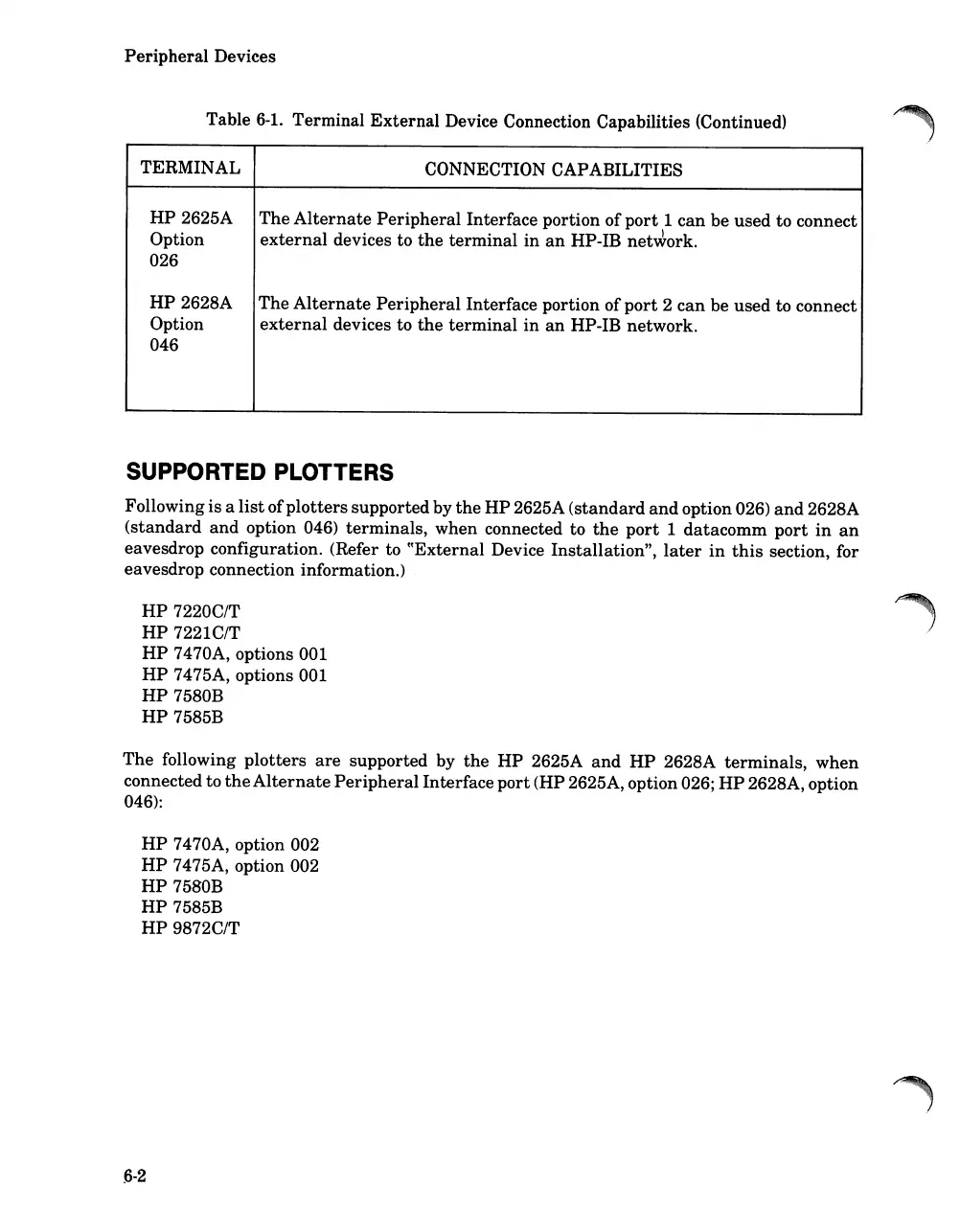 Peripheral Devices

Table 6-1. Terminal External Device Connection Capabilities (Continued)

| TERMINAL | CONNECTION CAPABILITIES |
|---|---|
| HP 2625A Option 026 | The Alternate Peripheral Interface portion of port 1 can be used to connect external devices to the terminal in an HP-IB network. |
| HP 2628A Option 046 | The Alternate Peripheral Interface portion of port 2 can be used to connect external devices to the terminal in an HP-IB network. |

SUPPORTED PLOTTERS

Following is a list of plotters supported by the HP 2625A (standard and option 026) and 2628A (standard and option 046) terminals, when connected to the port 1 datacomm port in an eavesdrop configuration. (Refer to "External Device Installation", later in this section, for eavesdrop connection information.)

HP 7220C/T
HP 7221C/T
HP 7470A, options 001
HP 7475A, options 001
HP 7580B
HP 7585B

The following plotters are supported by the HP 2625A and HP 2628A terminals, when connected to the Alternate Peripheral Interface port (HP 2625A, option 026; HP 2628A, option 046):

HP 7470A, option 002
HP 7475A, option 002
HP 7580B
HP 7585B
HP 9872C/T

6-2